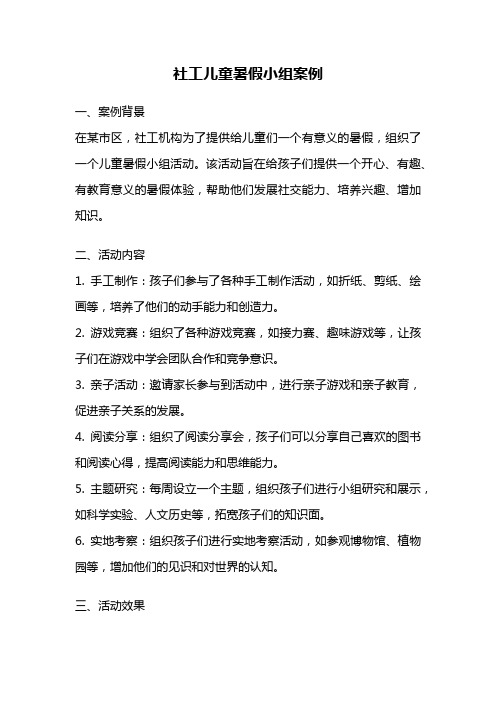 社工儿童暑假小组案例

一、案例背景

在某市区，社工机构为了提供给儿童们一个有意义的暑假，组织了一个儿童暑假小组活动。该活动旨在给孩子们提供一个开心、有趣、有教育意义的暑假体验，帮助他们发展社交能力、培养兴趣、增加知识。

二、活动内容

1. 手工制作：孩子们参与了各种手工制作活动，如折纸、剪纸、绘画等，培养了他们的动手能力和创造力。

2. 游戏竞赛：组织了各种游戏竞赛，如接力赛、趣味游戏等，让孩子们在游戏中学会团队合作和竞争意识。

3. 亲子活动：邀请家长参与到活动中，进行亲子游戏和亲子教育，促进亲子关系的发展。

4. 阅读分享：组织了阅读分享会，孩子们可以分享自己喜欢的图书和阅读心得，提高阅读能力和思维能力。

5. 主题研究：每周设立一个主题，组织孩子们进行小组研究和展示，如科学实验、人文历史等，拓宽孩子们的知识面。

6. 实地考察：组织孩子们进行实地考察活动，如参观博物馆、植物园等，增加他们的见识和对世界的认知。

三、活动效果